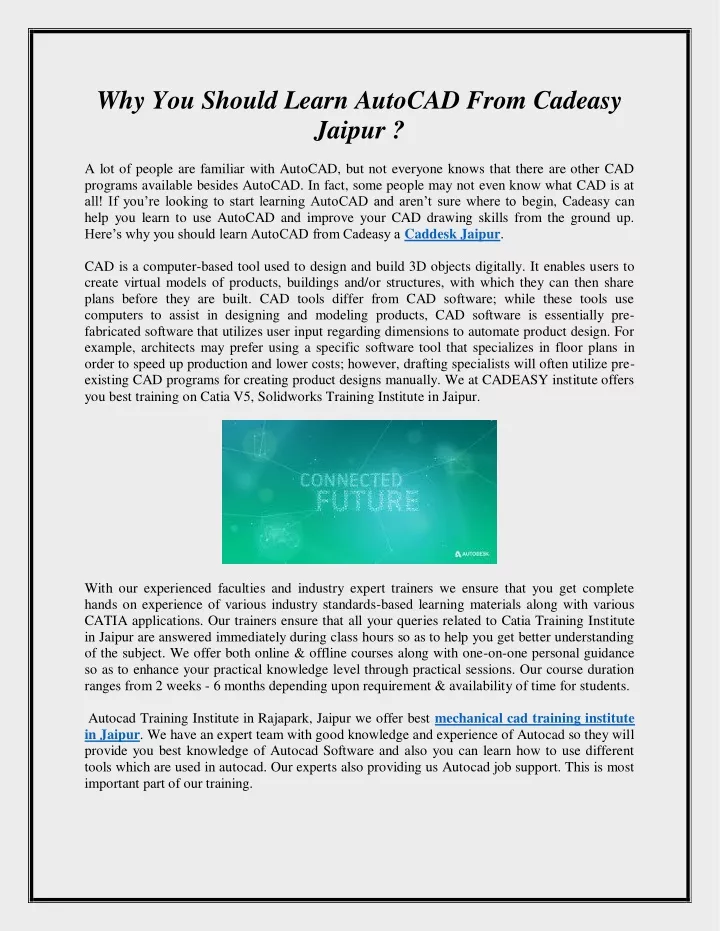 Why You Should Learn AutoCAD From Cadeasy Jaipur ?

A lot of people are familiar with AutoCAD, but not everyone knows that there are other CAD programs available besides AutoCAD. In fact, some people may not even know what CAD is at all! If you're looking to start learning AutoCAD and aren't sure where to begin, Cadeasy can help you learn to use AutoCAD and improve your CAD drawing skills from the ground up. Here's why you should learn AutoCAD from Cadeasy a Caddesk Jaipur.

CAD is a computer-based tool used to design and build 3D objects digitally. It enables users to create virtual models of products, buildings and/or structures, with which they can then share plans before they are built. CAD tools differ from CAD software; while these tools use computers to assist in designing and modeling products, CAD software is essentially pre-fabricated software that utilizes user input regarding dimensions to automate product design. For example, architects may prefer using a specific software tool that specializes in floor plans in order to speed up production and lower costs; however, drafting specialists will often utilize pre-existing CAD programs for creating product designs manually. We at CADEASY institute offers you best training on Catia V5, Solidworks Training Institute in Jaipur.

CONNECTED FUTURE

AUTODESK

With our experienced faculties and industry expert trainers we ensure that you get complete hands on experience of various industry standards-based learning materials along with various CATIA applications. Our trainers ensure that all your queries related to Catia Training Institute in Jaipur are answered immediately during class hours so as to help you get better understanding of the subject. We offer both online & offline courses along with one-on-one personal guidance so as to enhance your practical knowledge level through practical sessions. Our course duration ranges from 2 weeks - 6 months depending upon requirement & availability of time for students.

Autocad Training Institute in Rajapark, Jaipur we offer best mechanical cad training institute in Jaipur. We have an expert team with good knowledge and experience of Autocad so they will provide you best knowledge of Autocad Software and also you can learn how to use different tools which are used in autocad. Our experts also providing us Autocad job support. This is most important part of our training.